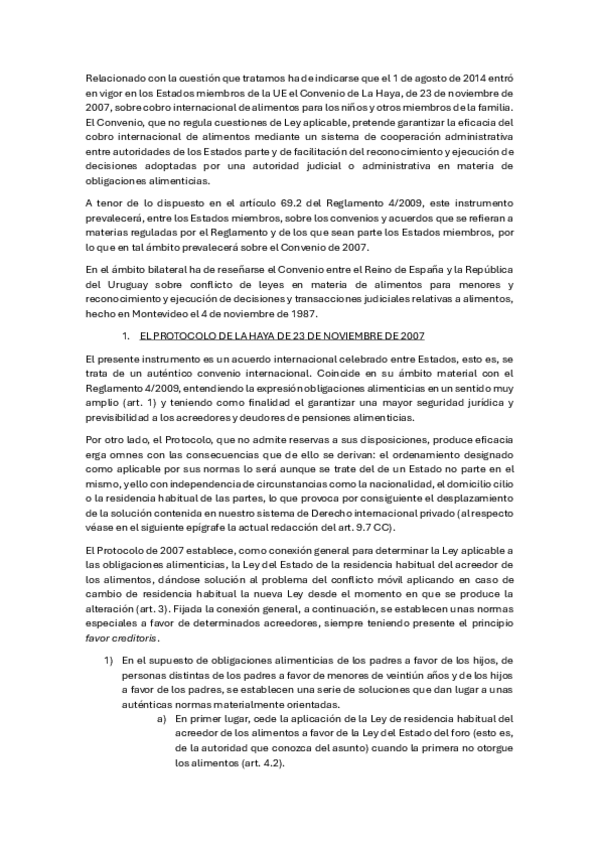 Relacionado con la cuestión que tratamos ha de indicarse que el 1 de agosto de 2014 entró en vigor en los Estados miembros de la UE el Convenio de La Haya, de 23 de noviembre de 2007, sobre cobro internacional de alimentos para los niños y otros miembros de la familia. El Convenio, que no regula cuestiones de Ley aplicable, pretende garantizar la eficacia del cobro internacional de alimentos mediante un sistema de cooperación administrativa entre autoridades de los Estados parte y de facilitación del reconocimiento y ejecución de decisiones adoptadas por una autoridad judicial o administrativa en materia de obligaciones alimenticias.

A tenor de lo dispuesto en el artículo 69.2 del Reglamento 4/2009, este instrumento prevalecerá, entre los Estados miembros, sobre los convenios y acuerdos que se refieran a materias reguladas por el Reglamento y de los que sean parte los Estados miembros, por lo que en tal ámbito prevalecerá sobre el Convenio de 2007.

En el ámbito bilateral ha de reseñarse el Convenio entre el Reino de España y la República del Uruguay sobre conflicto de leyes en materia de alimentos para menores y reconocimiento y ejecución de decisiones y transacciones judiciales relativas a alimentos, hecho en Montevideo el 4 de noviembre de 1987.

1. EL PROTOCOLO DE LA HAYA DE 23 DE NOVIEMBRE DE 2007

El presente instrumento es un acuerdo internacional celebrado entre Estados, esto es, se trata de un auténtico convenio internacional. Coincide en su ámbito material con el Reglamento 4/2009, entendiendo la expresión obligaciones alimenticias en un sentido muy amplio (art. 1) y teniendo como finalidad el garantizar una mayor seguridad jurídica y previsibilidad a los acreedores y deudores de pensiones alimenticias.

Por otro lado, el Protocolo, que no admite reservas a sus disposiciones, produce eficacia erga omnes con las consecuencias que de ello se derivan: el ordenamiento designado como aplicable por sus normas lo será aunque se trate del de un Estado no parte en el mismo, y ello con independencia de circunstancias como la nacionalidad, el domicilio cilio o la residencia habitual de las partes, lo que provoca por consiguiente el desplazamiento de la solución contenida en nuestro sistema de Derecho internacional privado (al respecto véase en el siguiente epígrafe la actual redacción del art. 9.7 CC).

El Protocolo de 2007 establece, como conexión general para determinar la Ley aplicable a las obligaciones alimenticias, la Ley del Estado de la residencia habitual del acreedor de los alimentos, dándose solución al problema del conflicto móvil aplicando en caso de cambio de residencia habitual la nueva Ley desde el momento en que se produce la alteración (art. 3). Fijada la conexión general, a continuación, se establecen unas normas especiales a favor de determinados acreedores, siempre teniendo presente el principio favor creditoris.

1) En el supuesto de obligaciones alimenticias de los padres a favor de los hijos, de personas distintas de los padres a favor de menores de veintiún años y de los hijos a favor de los padres, se establecen una serie de soluciones que dan lugar a unas auténticas normas materialmente orientadas.

a) En primer lugar, cede la aplicación de la Ley de residencia habitual del acreedor de los alimentos a favor de la Ley del Estado del foro (esto es, de la autoridad que conozca del asunto) cuando la primera no otorgue los alimentos (art. 4.2).